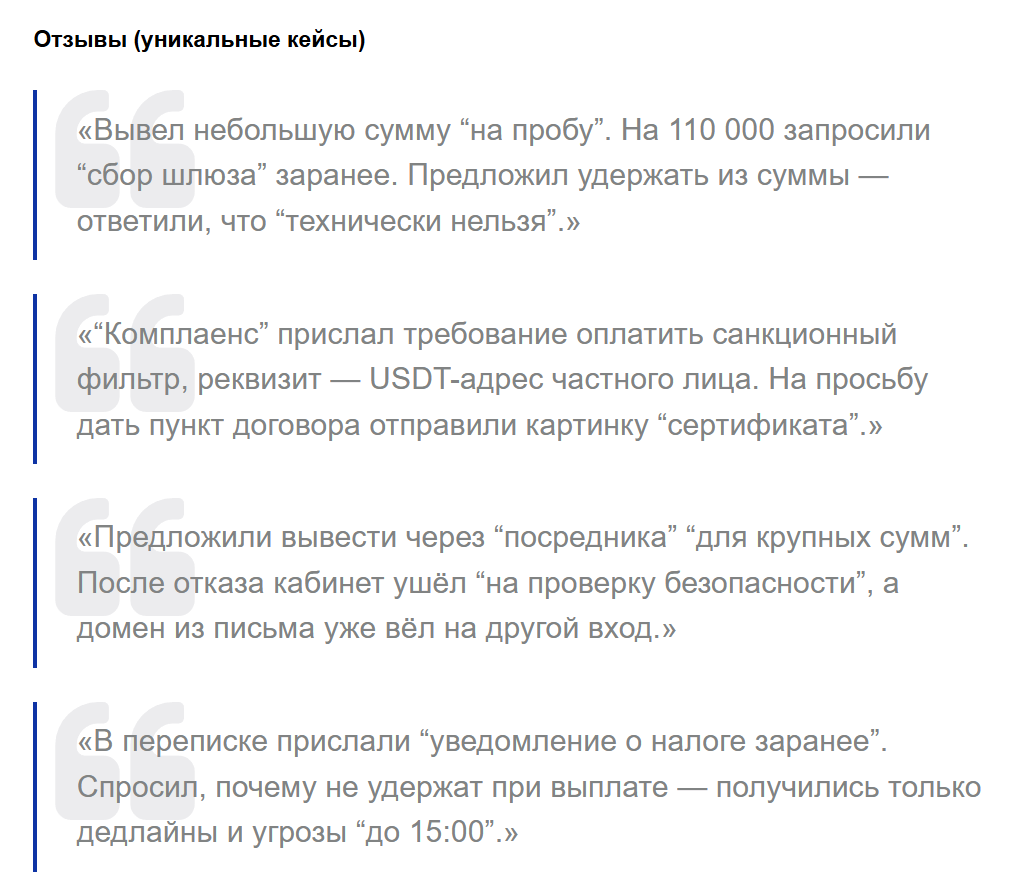 Отзывы (уникальные кейсы)

«Вывел небольшую сумму “на пробу”. На 110 000 запросили “сбор шлюза” заранее. Предложил удержать из суммы — ответили, что “технически нельзя”.»

«“Комплаенс” прислал требование оплатить санкционный фильтр, реквизит — USDT-адрес частного лица. На просьбу дать пункт договора отправили картинку “сертификата”.»

«Предложили вывести через “посредника” “для крупных сумм”. После отказа кабинет ушёл “на проверку безопасности”, а домен из письма уже вёл на другой вход.»

«В переписке прислали “уведомление о налоге заранее”. Спросил, почему не удержат при выплате — получились только дедлайны и угрозы “до 15:00”.»